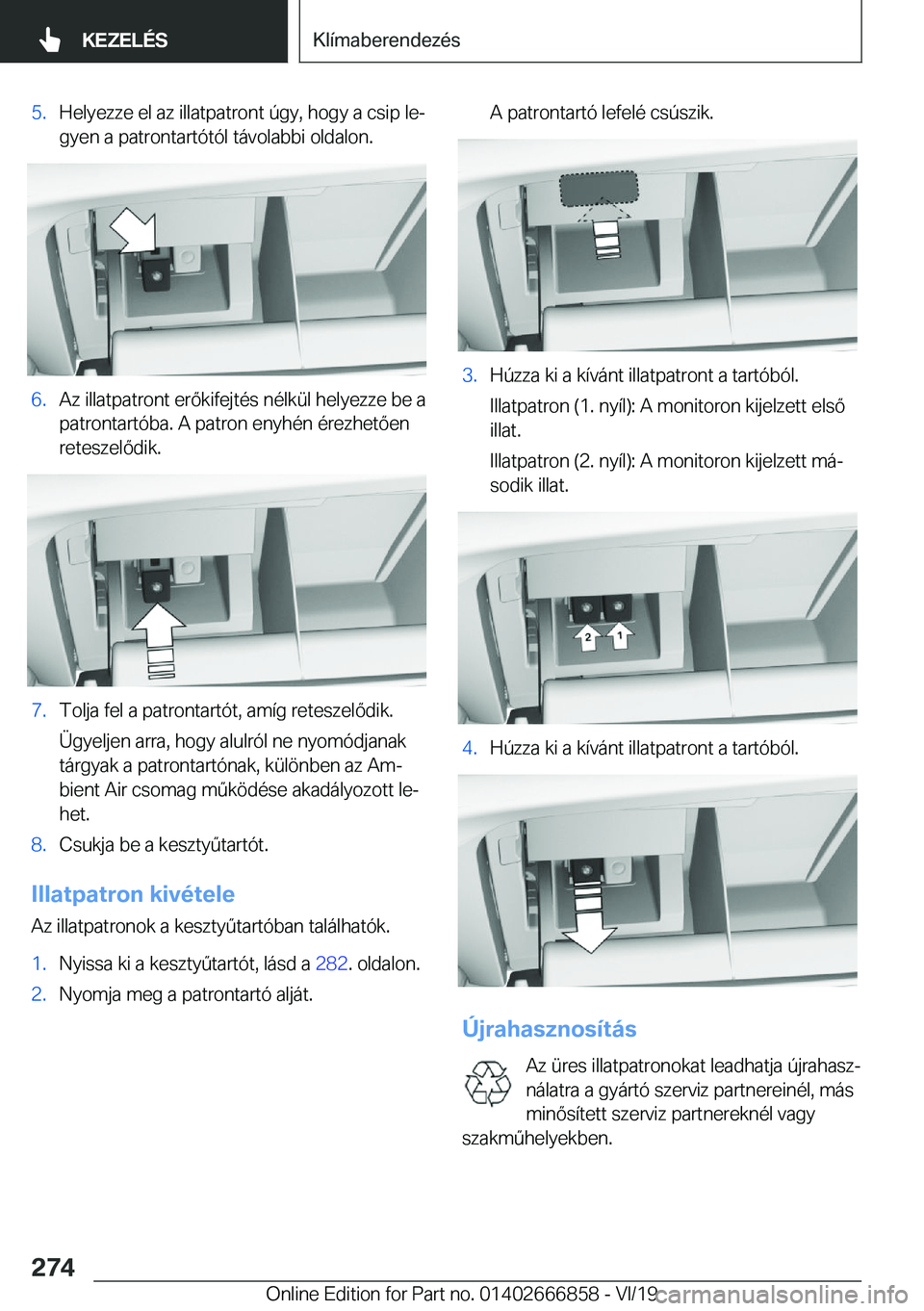 KEZELÉS

Klímaberendezés

5. Helyezze el az illatpatront úgy, hogy a csip legyen a patrontartótól távolabbi oldalon.

6. Az illatpatront erőkifejtés nélkül helyezze be a patrontartóba. A patron enyhén érezhetően reteszelődik.

7. Tolja fel a patrontartót, amíg reteszelődik.

Ügyeljen arra, hogy alulról ne nyomódjanak tárgyak a patrontartónak, különben az Ambient Air csomag működése akadályozott lehet.

8. Csukja be a kesztyűtartót.

Illatpatron kivétele

Az illatpatronok a kesztyűtartóban találhatók.

1. Nyissa ki a kesztyűtartót, lásd a 282. oldalon.

2. Nyomja meg a patrontartó alját.

A patrontartó lefelé csúszik.

3. Húzza ki a kívánt illatpatront a tartóból.

Illatpatron (1. nyíl): A monitoron kijelzett első illat.

Illatpatron (2. nyíl): A monitoron kijelzett második illat.

2 1

4. Húzza ki a kívánt illatpatront a tartóból.

Újrahasznosítás

Az üres illatpatronokat leadhatja újrahasználatra a gyártó szerviz partnereinél, más minősített szerviz partnereknél vagy szakműhelyekben.

274

Online Edition for Part no. 01402666858 - VI/19 carmanualsonline.info